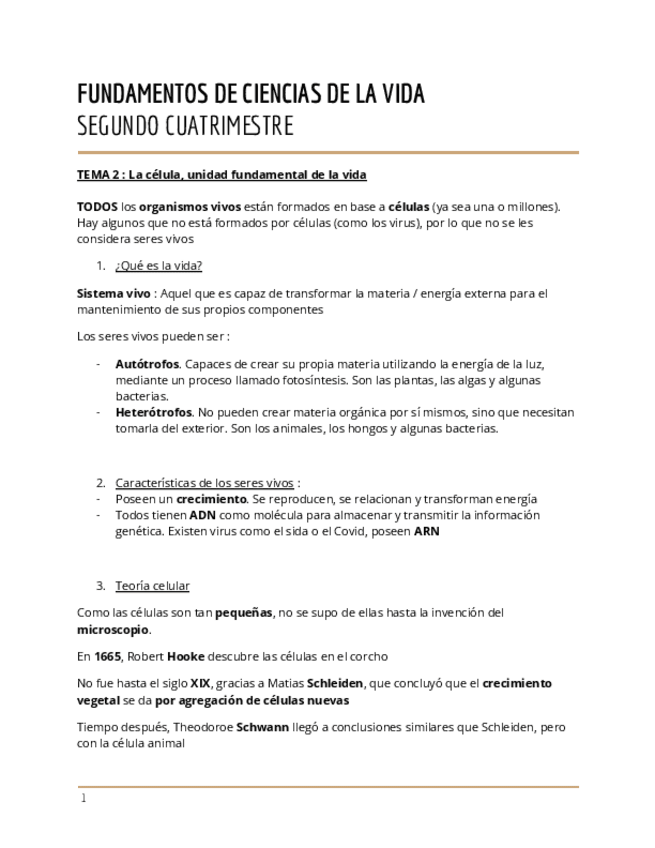 FUNDAMENTOS DE CIENCIAS DE LA VIDA
SEGUNDO CUATRIMESTRE

TEMA 2 : La célula, unidad fundamental de la vida

TODOS los organismos vivos están formados en base a células (ya sea una o millones). Hay algunos que no está formados por células (como los virus), por lo que no se les considera seres vivos

1. ¿Qué es la vida?

Sistema vivo : Aquel que es capaz de transformar la materia / energía externa para el mantenimiento de sus propios componentes

Los seres vivos pueden ser :

- Autótrofos. Capaces de crear su propia materia utilizando la energía de la luz, mediante un proceso llamado fotosíntesis. Son las plantas, las algas y algunas bacterias.
- Heterótrofos. No pueden crear materia orgánica por sí mismos, sino que necesitan tomarla del exterior. Son los animales, los hongos y algunas bacterias.

2. Características de los seres vivos :
- Poseen un crecimiento. Se reproducen, se relacionan y transforman energía
- Todos tienen ADN como molécula para almacenar y transmitir la información genética. Existen virus como el sida o el Covid, poseen ARN

3. Teoría celular

Como las células son tan pequeñas, no se supo de ellas hasta la invención del microscopio.

En 1665, Robert Hooke descubre las células en el corcho

No fue hasta el siglo XIX, gracias a Matias Schleiden, que concluyó que el crecimiento vegetal se da por agregación de células nuevas

Tiempo después, Theodoroe Schwann llegó a conclusiones similares que Schleiden, pero con la célula animal

1